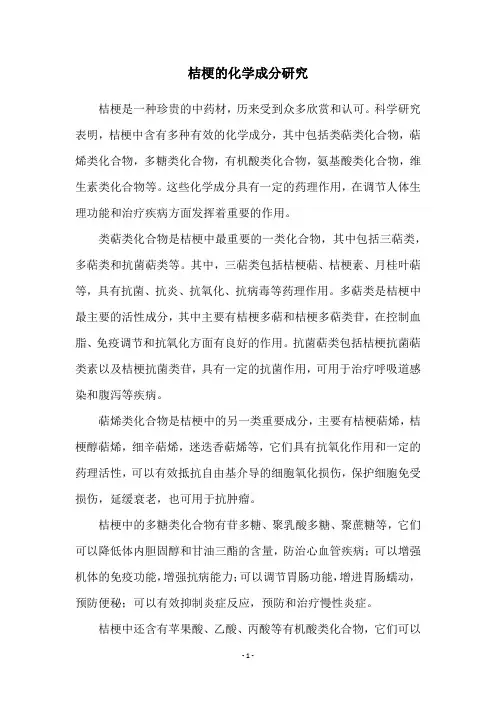 桔梗的化学成分研究

桔梗是一种珍贵的中药材，历来受到众多欣赏和认可。科学研究表明，桔梗中含有多种有效的化学成分，其中包括类萜类化合物，萜烯类化合物，多糖类化合物，有机酸类化合物，氨基酸类化合物，维生素类化合物等。这些化学成分具有一定的药理作用，在调节人体生理功能和治疗疾病方面发挥着重要的作用。

类萜类化合物是桔梗中最重要的一类化合物，其中包括三萜类，多萜类和抗菌萜类等。其中，三萜类包括桔梗萜、桔梗素、月桂叶萜等，具有抗菌、抗炎、抗氧化、抗病毒等药理作用。多萜类是桔梗中最主要的活性成分，其中主要有桔梗多萜和桔梗多萜类苷，在控制血脂、免疫调节和抗氧化方面有良好的作用。抗菌萜类包括桔梗抗菌萜类素以及桔梗抗菌类苷，具有一定的抗菌作用，可用于治疗呼吸道感染和腹泻等疾病。

萜烯类化合物是桔梗中的另一类重要成分，主要有桔梗萜烯，桔梗醇萜烯，细辛萜烯，迷迭香萜烯等，它们具有抗氧化作用和一定的药理活性，可以有效抵抗自由基介导的细胞氧化损伤，保护细胞免受损伤，延缓衰老，也可用于抗肿瘤。

桔梗中的多糖类化合物有苷多糖、聚乳酸多糖、聚蔗糖等，它们可以降低体内胆固醇和甘油三酯的含量，防治心血管疾病；可以增强机体的免疫功能，增强抗病能力；可以调节胃肠功能，增进胃肠蠕动，预防便秘；可以有效抑制炎症反应，预防和治疗慢性炎症。

桔梗中还含有苹果酸、乙酸、丙酸等有机酸类化合物，它们可以

- 1 -